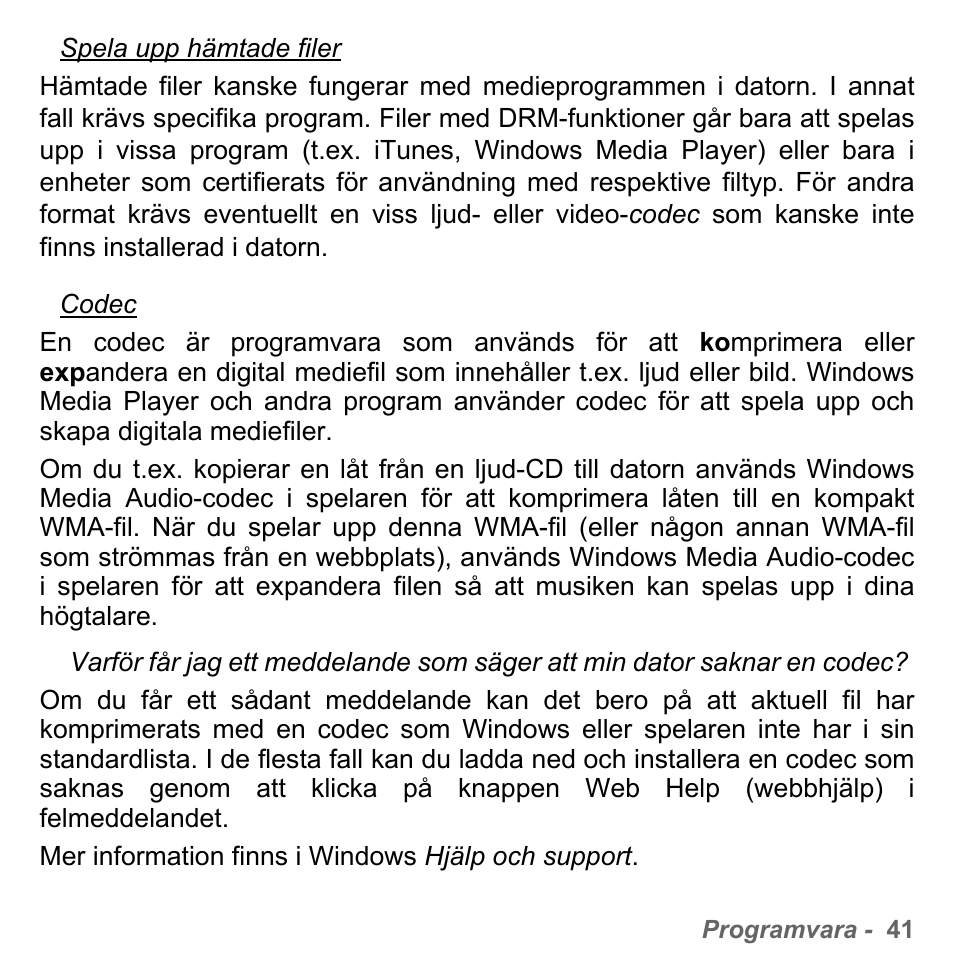 Spela upp hämtade filer

Hämtade filer kanske fungerar med medieprogrammen i datorn. I annat fall krävs specifika program. Filer med DRM-funktioner går bara att spelas upp i vissa program (t.ex. iTunes, Windows Media Player) eller bara i enheter som certifierats för användning med respektive filtyp. För andra format krävs eventuellt en viss ljud- eller video-codec som kanske inte finns installerad i datorn.

Codec

En codec är programvara som används för att komprimera eller expandera en digital mediefil som innehåller t.ex. ljud eller bild. Windows Media Player och andra program använder codec för att spela upp och skapa digitala mediefiler.

Om du t.ex. kopierar en låt från en ljud-CD till datorn används Windows Media Audio-codec i spelaren för att komprimera låten till en kompakt WMA-fil. När du spelar upp denna WMA-fil (eller någon annan WMA-fil som strömmas från en webbplats), används Windows Media Audio-codec i spelaren för att expandera filen så att musiken kan spelas upp i dina högtalare.

Varför får jag ett meddelande som säger att min dator saknar en codec?

Om du får ett sådant meddelande kan det bero på att aktuell fil har komprimerats med en codec som Windows eller spelaren inte har i sin standardlista. I de flesta fall kan du ladda ned och installera en codec som saknas genom att klicka på knappen Web Help (webbhjälp) i felmeddelandet.

Mer information finns i Windows Hjälp och support.

Programvara - 41